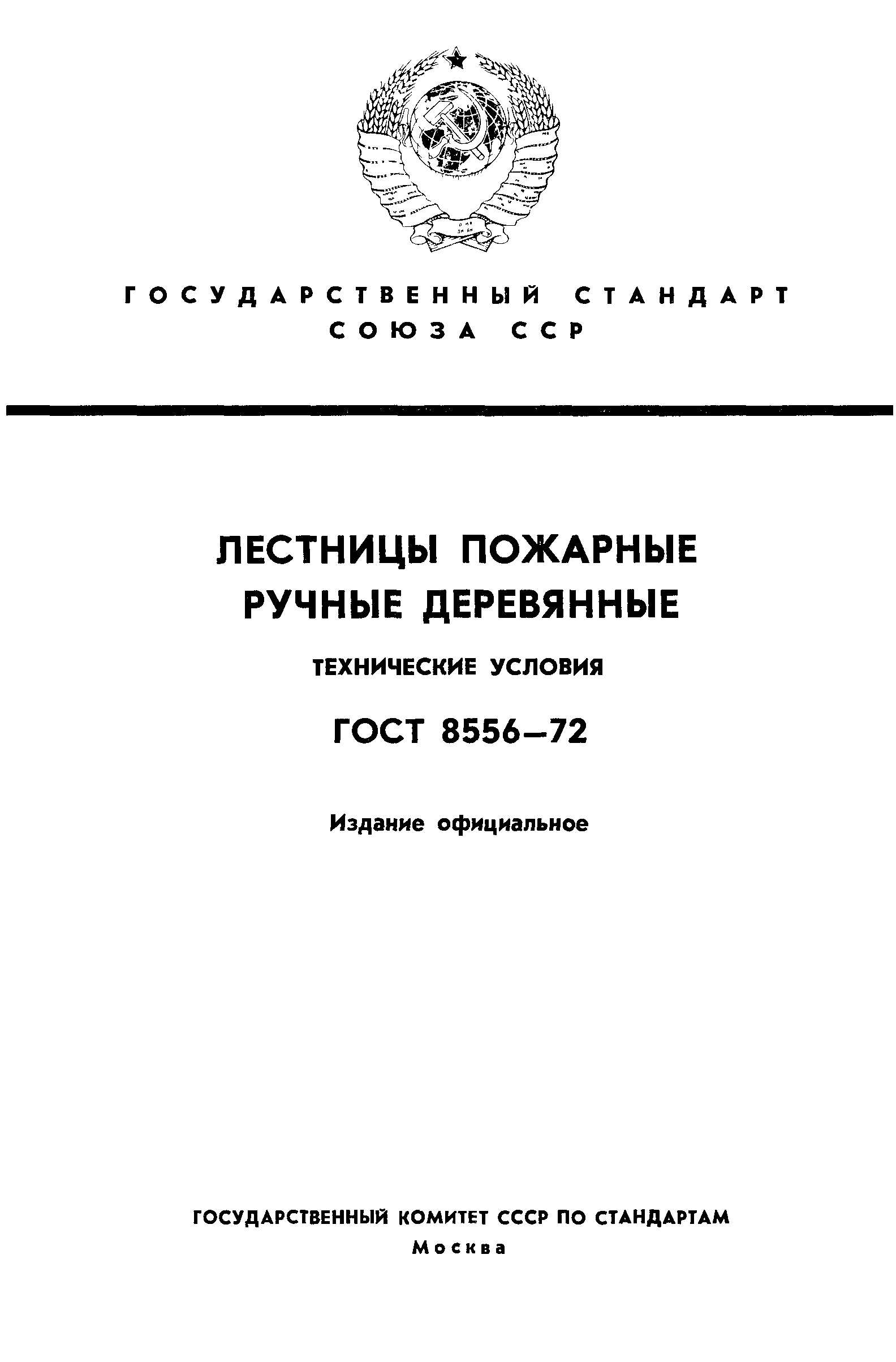 ГОСУДАРСТВЕННЫЙ СТАНДАРТ СОЮЗА ССР

ЛЕСТНИЦЫ ПОЖАРНЫЕ РУЧНЫЕ ДЕРЕВЯННЫЕ

ТЕХНИЧЕСКИЕ УСЛОВИЯ

ГОСТ 8556—72

Издание официальное

ГОСУДАРСТВЕННЫЙ КОМИТЕТ СССР ПО СТАНДАРТАМ
Москва